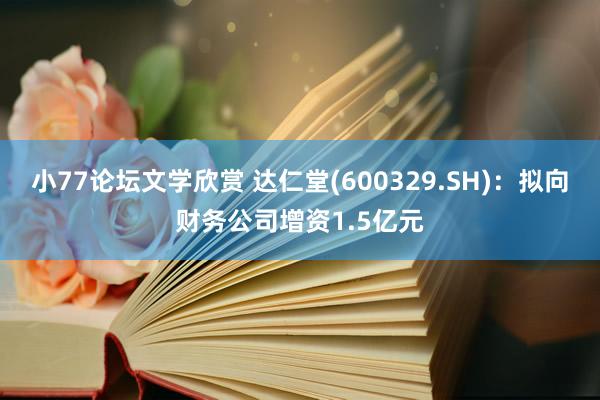 小77论坛文学欣赏 达仁堂(600329.SH)：拟向财务公司增资1.5亿元